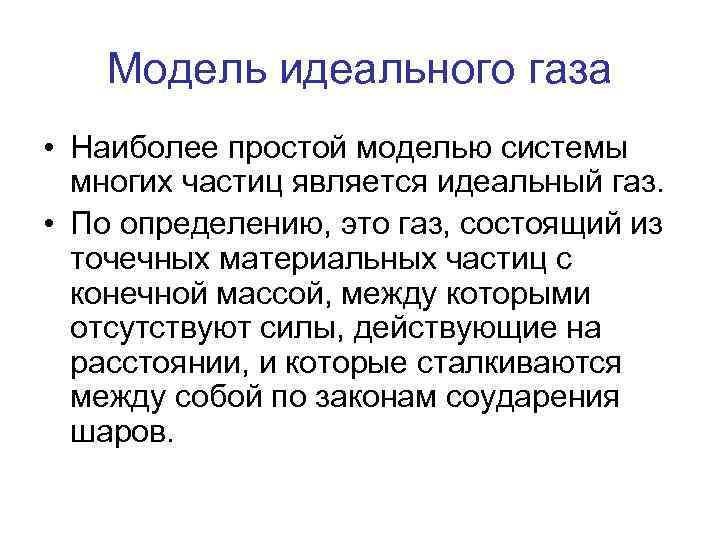 Модель идеального газа

• Наиболее простой моделью системы многих частиц является идеальный газ.

• По определению, это газ, состоящий из точечных материальных частиц с конечной массой, между которыми отсутствуют силы, действующие на расстоянии, и которые сталкиваются между собой по законам соударения шаров.